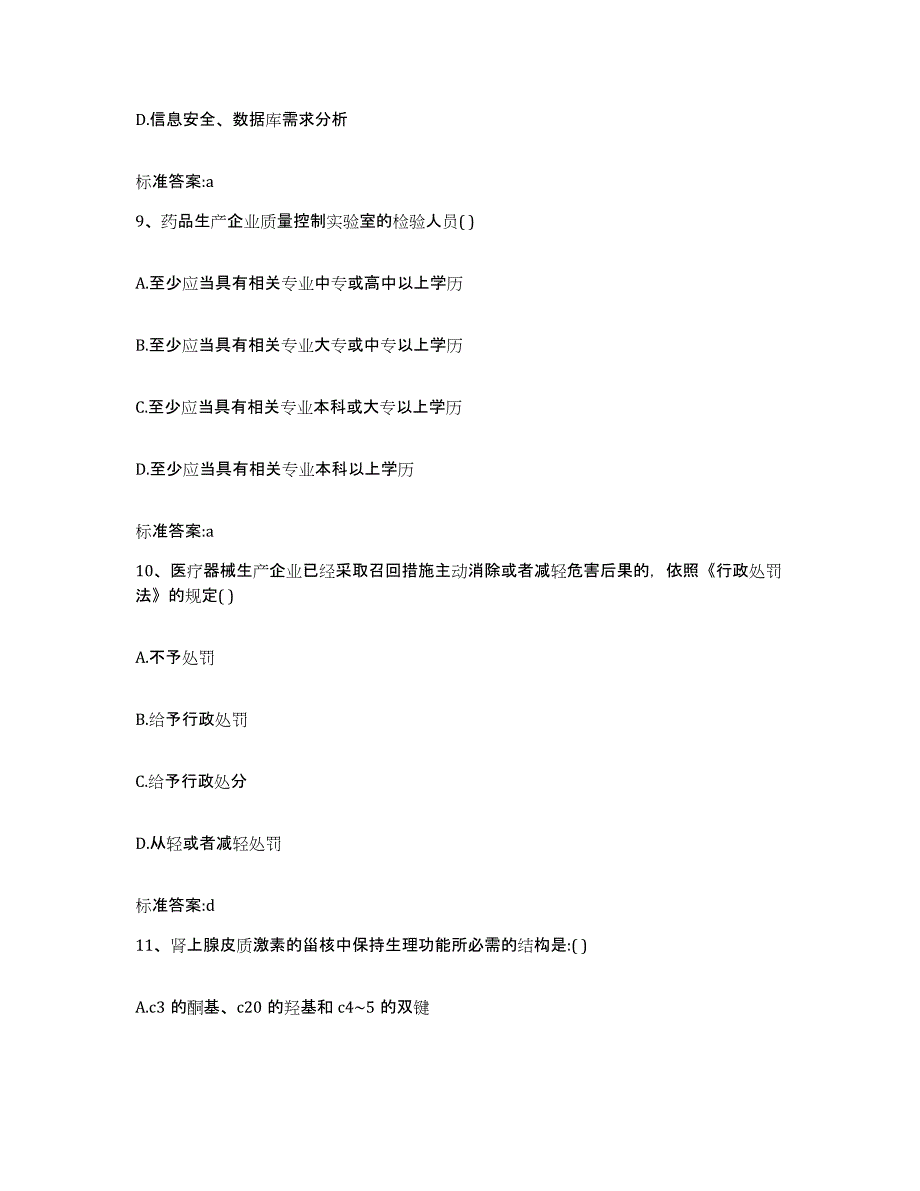 D.信息安全、数据库需求分析

标准答案:a

9、药品生产企业质量控制实验室的检验人员( )

A.至少应当具有相关专业中专或高中以上学历

B.至少应当具有相关专业大专或中专以上学历

C.至少应当具有相关专业本科或大专以上学历

D.至少应当具有相关专业本科以上学历

标准答案:a

10、医疗器械生产企业已经采取召回措施主动消除或者减轻危害后果的，依照《行政处罚法》的规定( )

A.不予处罚

B.给予行政处罚

C.给予行政处分

D.从轻或者减轻处罚

标准答案:d

11、肾上腺皮质激素的甾核中保持生理功能所必需的结构是:( )

A.c3 的酮基、c20 的羟基和 c4~5 的双键